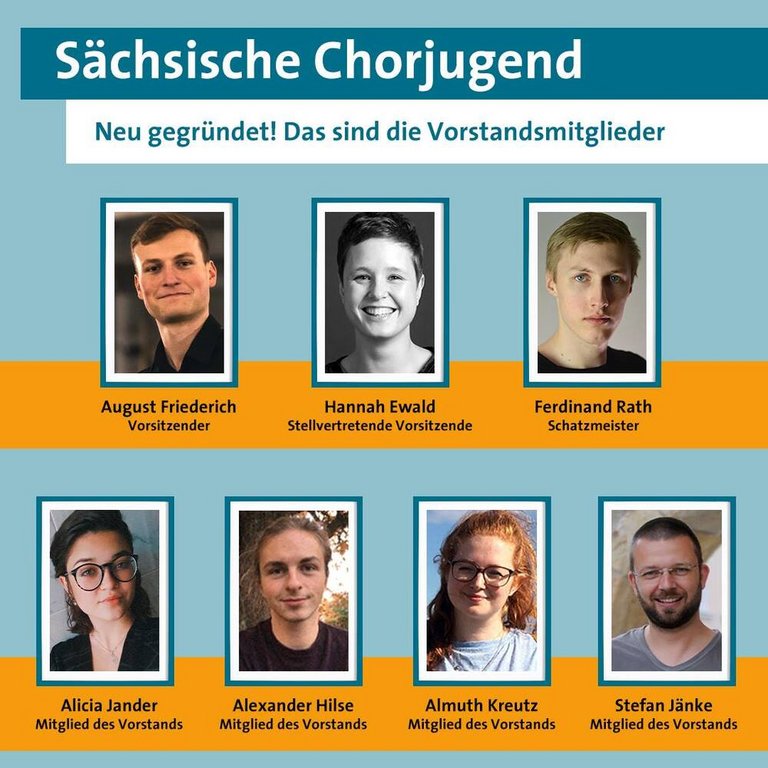 Sächsische Chorjugend

Neu gegründet! Das sind die Vorstandsmitglieder

August Friederich
Vorsitzender

Hannah Ewald
Stellvertretende Vorsitzende

Ferdinand Rath
Schatzmeister

Alicia Jander
Mitglied des Vorstands

Alexander Hilse
Mitglied des Vorstands

Almuth Kreutz
Mitglied des Vorstands

Stefan Jänke
Mitglied des Vorstands